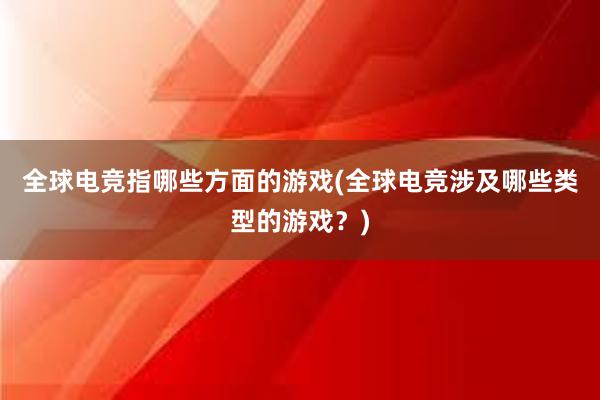 全球电竞指哪些方面的游戏(全球电竞涉及哪些类型的游戏？)